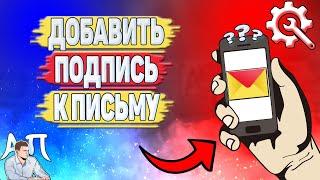 ДОБАВИТЬ
ПОДПИСЬ
К ПИСЬМУ

???

АП